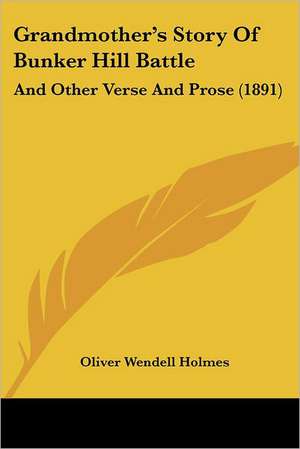 Grandmother's Story Of Bunker Hill Battle

And Other Verse And Prose (1891)

Oliver Wendell Holmes